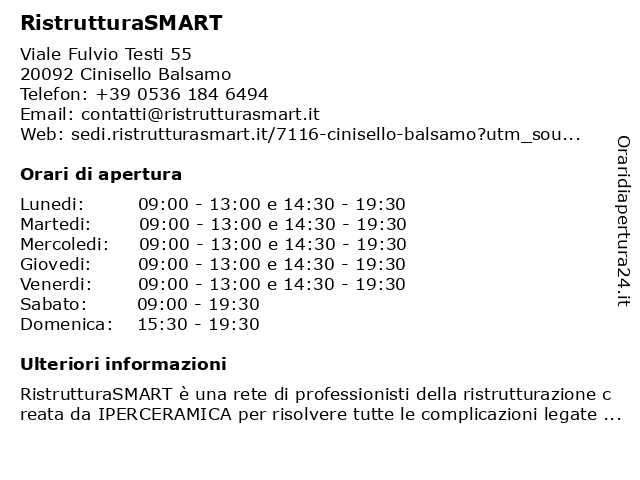 RistrutturaSMART

Viale Fulvio Testi 55
20092 Cinisello Balsamo
Telefon: +39 0536 184 6494
Email: contatti@ristrutturasmart.it
Web: sedi.ristrutturasmart.it/7116-cinisello-balsamo?utm_sou...

Orari di apertura

| | |
|---|---|
| Lunedi: | 09:00 - 13:00 e 14:30 - 19:30 |
| Martedi: | 09:00 - 13:00 e 14:30 - 19:30 |
| Mercoledi: | 09:00 - 13:00 e 14:30 - 19:30 |
| Giovedi: | 09:00 - 13:00 e 14:30 - 19:30 |
| Venerdi: | 09:00 - 13:00 e 14:30 - 19:30 |
| Sabato: | 09:00 - 19:30 |
| Domenica: | 15:30 - 19:30 |

Ulteriori informazioni

RistrutturaSMART è una rete di professionisti della ristrutturazione c reata da IPERCERAMICA per risolvere tutte le complicazioni legate ...

Oraridiapertura24.it